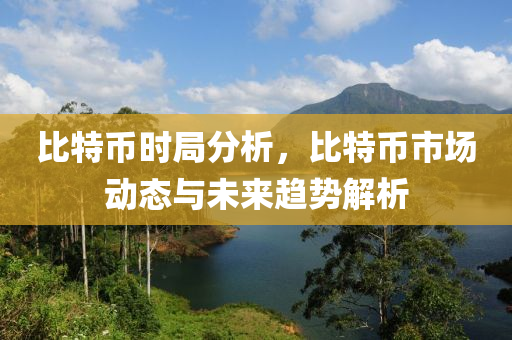 比特币时局分析，比特币市场动态与未来趋势解析